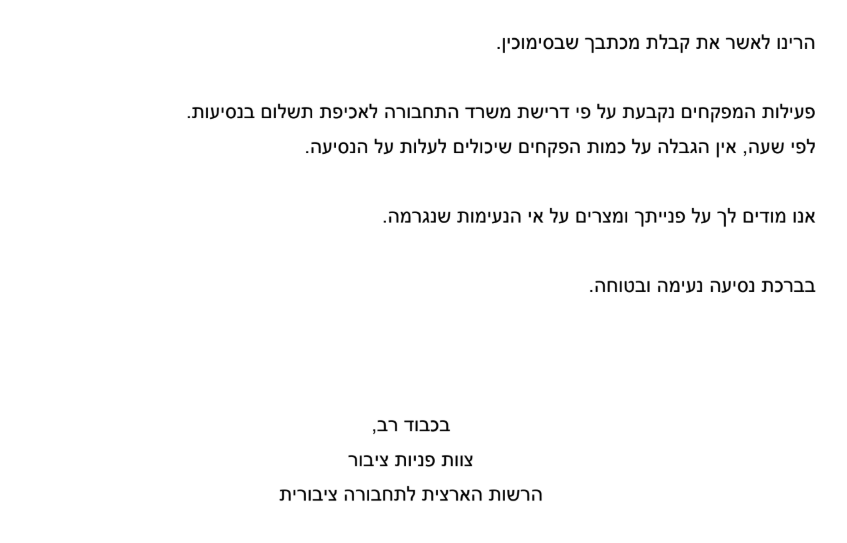 הרינו לאשר את קבלת מכתבך שבסימוכין.

פעילות המפקחים נקבעת על פי דרישת משרד התחבורה לאכיפת תשלום בנסיעות.
לפי שעה, אין הגבלה על כמות הפקחים שיכולים לעלות על הנסיעה.

אנו מודים לך על פנייתך ומצרים על אי הנעימות שנגרמה.

בברכת נסיעה נעימה ובטוחה.

בכבוד רב,
צוות פניות ציבור
הרשות הארצית לתחבורה ציבורית